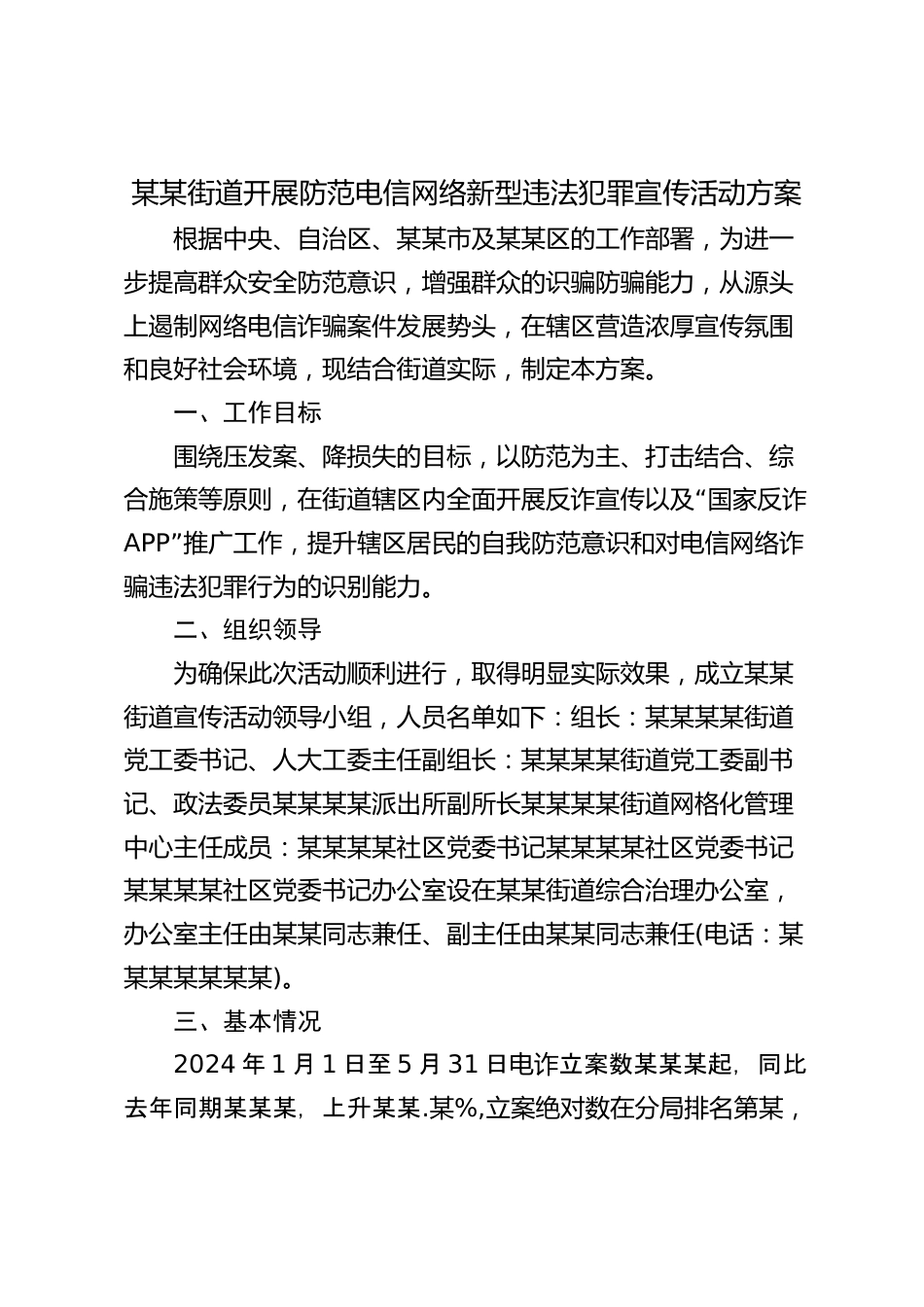 某某街道开展防范电信网络新型违法犯罪宣传活动方案

根据中央、自治区、某某市及某某区的工作部署，为进一步提高群众安全防范意识，增强群众的识骗防骗能力，从源头上遏制网络电信诈骗案件发展势头，在辖区营造浓厚宣传氛围和良好社会环境，现结合街道实际，制定本方案。

一、工作目标

围绕压发案、降损失的目标，以防范为主、打击结合、综合施策等原则，在街道辖区内全面开展反诈宣传以及“国家反诈APP”推广工作，提升辖区居民的自我防范意识和对电信网络诈骗违法犯罪行为的识别能力。

二、组织领导

为确保此次活动顺利进行，取得明显实际效果，成立某某街道宣传活动领导小组，人员名单如下：组长：某某某某街道党工委书记、人大工委主任副组长：某某某某街道党工委副书记、政法委员某某某某派出所副所长某某某某街道网格化管理中心主任成员：某某某某社区党委书记某某某某社区党委书记某某某某社区党委书记办公室设在某某街道综合治理办公室，办公室主任由某某同志兼任、副主任由某某同志兼任(电话：某某某某某某某)。

三、基本情况

2024 年 1 月 1 日至 5 月 31 日电诈立案数某某某起，同比去年同期某某某，上升某某.某%,立案绝对数在分局排名第某，